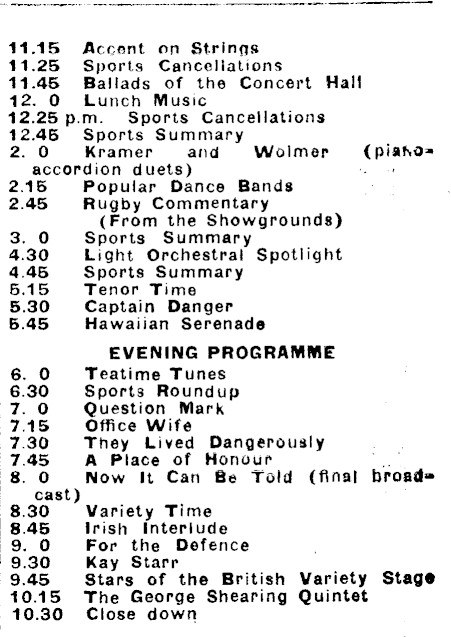 11.15 Accent on Strings
11.25 Sports Cancellations
11.45 Ballads of the Concert Hall
12. 0 Lunch Music
12.25 p.m. Sports Cancellations
12.45 Sports Summary
2. 0 Kramer and Wolmer (piano-accordion duets)
2.15 Popular Dance Bands
2.45 Rugby Commentary (From the Showgrounds)
3. 0 Sports Summary
4.30 Light Orchestral Spotlight
4.45 Sports Summary
5.15 Tenor Time
5.30 Captain Danger
5.45 Hawaiian Serenade

EVENING PROGRAMME

6. 0 Teatime Tunes
6.30 Sports Roundup
7. 0 Question Mark
7.15 Office Wife
7.30 They Lived Dangerously
7.45 A Place of Honour
8. 0 Now It Can Be Told (final broadcast)
8.30 Variety Time
8.45 Irish Interlude
9. 0 For the Defence
9.30 Kay Starr
9.45 Stars of the British Variety Stage
10.15 The George Shearing Quintet
10.30 Close down